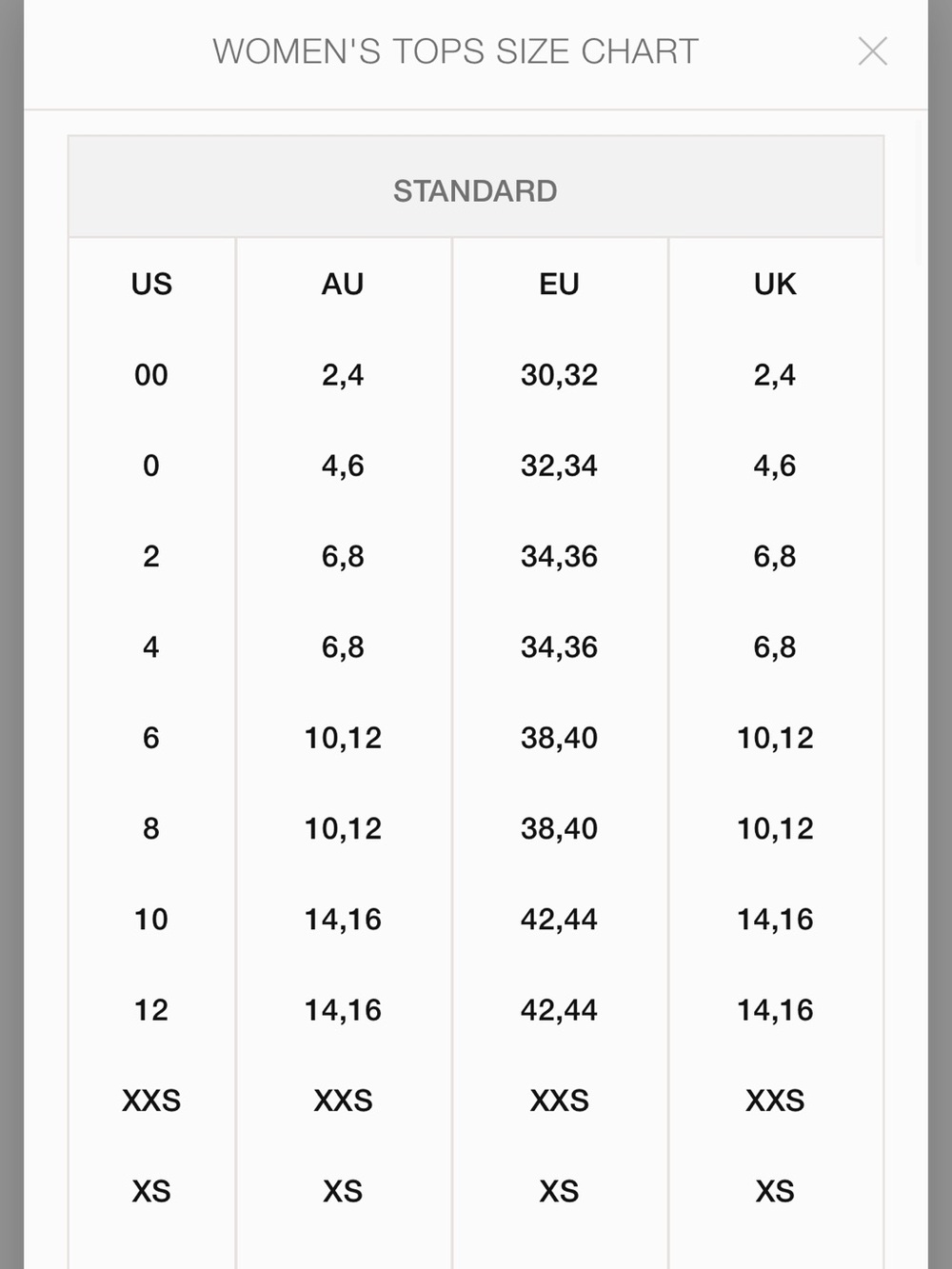 WOMEN'S TOPS SIZE CHART

STANDARD

| US | AU | EU | UK |
|---|---|---|---|
| 00 | 2,4 | 30,32 | 2,4 |
| 0 | 4,6 | 32,34 | 4,6 |
| 2 | 6,8 | 34,36 | 6,8 |
| 4 | 6,8 | 34,36 | 6,8 |
| 6 | 10,12 | 38,40 | 10,12 |
| 8 | 10,12 | 38,40 | 10,12 |
| 10 | 14,16 | 42,44 | 14,16 |
| 12 | 14,16 | 42,44 | 14,16 |
| XXS | XXS | XXS | XXS |
| XS | XS | XS | XS |